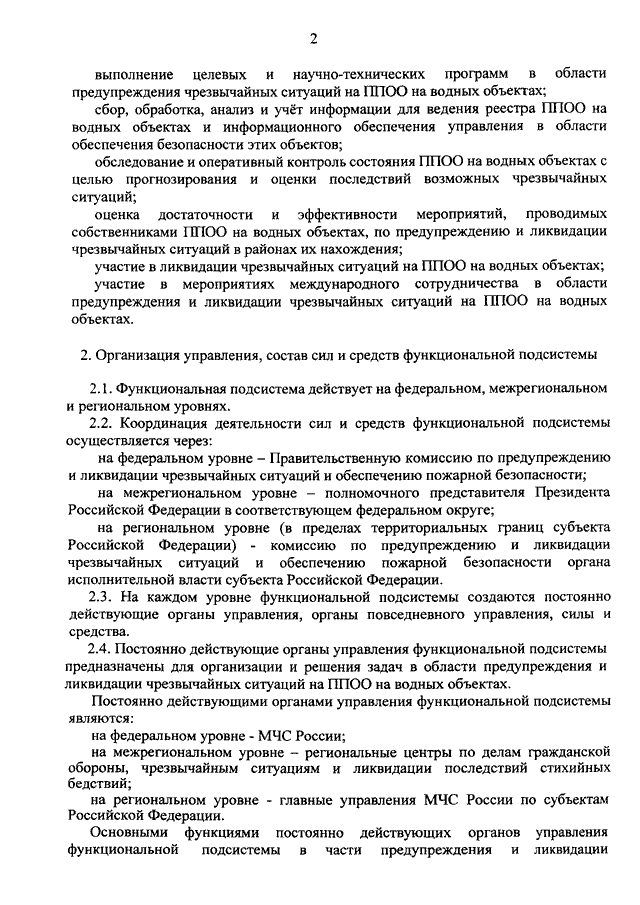 2

выполнение целевых и научно-технических программ в области предупреждения чрезвычайных ситуаций на ППОО на водных объектах;

сбор, обработка, анализ и учёт информации для ведения реестра ППОО на водных объектах и информационного обеспечения управления в области обеспечения безопасности этих объектов;

обследование и оперативный контроль состояния ППОО на водных объектах с целью прогнозирования и оценки последствий возможных чрезвычайных ситуаций;

оценка достаточности и эффективности мероприятий, проводимых собственниками ППОО на водных объектах, по предупреждению и ликвидации чрезвычайных ситуаций в районах их нахождения;

участие в ликвидации чрезвычайных ситуаций на ППОО на водных объектах;

участие в мероприятиях международного сотрудничества в области предупреждения и ликвидации чрезвычайных ситуаций на ППОО на водных объектах.

2. Организация управления, состав сил и средств функциональной подсистемы

2.1. Функциональная подсистема действует на федеральном, межрегиональном и региональном уровнях.

2.2. Координация деятельности сил и средств функциональной подсистемы осуществляется через:

на федеральном уровне – Правительственную комиссию по предупреждению и ликвидации чрезвычайных ситуаций и обеспечению пожарной безопасности;

на межрегиональном уровне – полномочного представителя Президента Российской Федерации в соответствующем федеральном округе;

на региональном уровне (в пределах территориальных границ субъекта Российской Федерации) - комиссию по предупреждению и ликвидации чрезвычайных ситуаций и обеспечению пожарной безопасности органа исполнительной власти субъекта Российской Федерации.

2.3. На каждом уровне функциональной подсистемы создаются постоянно действующие органы управления, органы повседневного управления, силы и средства.

2.4. Постоянно действующие органы управления функциональной подсистемы предназначены для организации и решения задач в области предупреждения и ликвидации чрезвычайных ситуаций на ППОО на водных объектах.

Постоянно действующими органами управления функциональной подсистемы являются:

на федеральном уровне - МЧС России;

на межрегиональном уровне – региональные центры по делам гражданской обороны, чрезвычайным ситуациям и ликвидации последствий стихийных бедствий;

на региональном уровне - главные управления МЧС России по субъектам Российской Федерации.

Основными функциями постоянно действующих органов управления функциональной подсистемы в части предупреждения и ликвидации